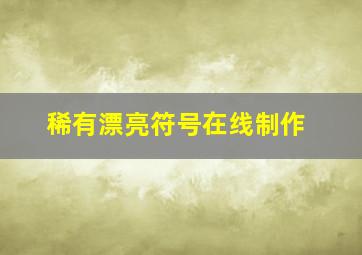 稀有漂亮符号在线制作